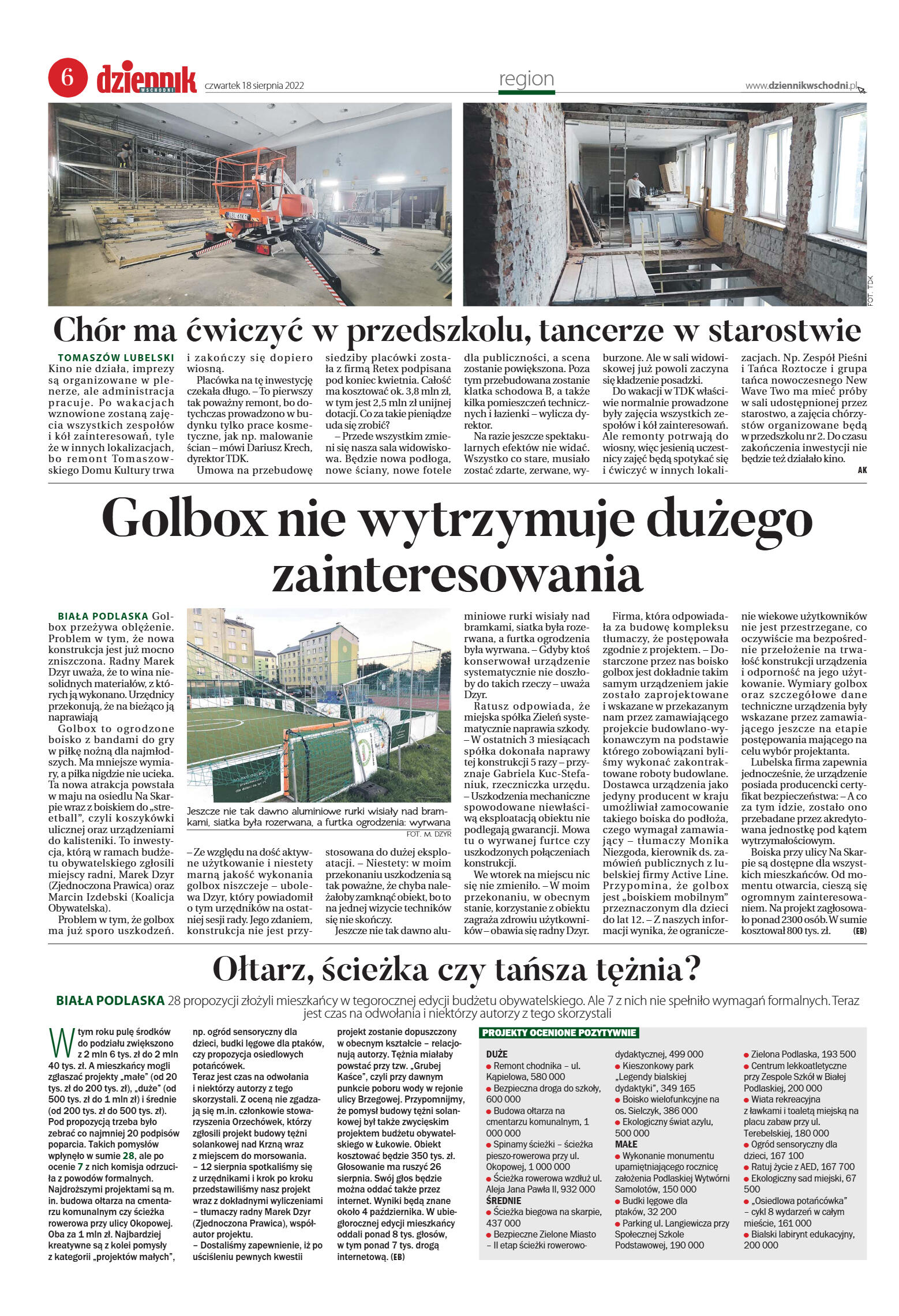 6 dziennik WSCHODNI czwartek 18 sierpnia 2022

region

www.dziennikwschodni.pl

FOT. TDK

Chór ma ćwiczyć w przedszkolu, tancerze w starostwie

TOMASZÓW LUBELSKI Kino nie działa, imprezy są organizowane w plenerze, ale administracja pracuje. Po wakacjach wznowione zostaną zajęcia wszystkich zespołów i kół zainteresowań, tyle że w innych lokalizacjach, bo remont Tomaszowskiego Domu Kultury trwa i zakończy się dopiero wiosną.

Placówka na tę inwestycję czekała długo. – To pierwszy tak poważny remont, bo dotychczas prowadzono w budynku tylko prace kosmetyczne, jak np. malowanie ścian – mówi Dariusz Krech, dyrektor TDK.

Umowa na przebudowę siedziby placówki została z firmą Retex podpisana pod koniec kwietnia. Całość ma kosztować ok. 3,8 mln zł, w tym jest 2,5 mln zł unijnej dotacji. Co za takie pieniądze uda się zrobić?

– Przede wszystkim zmieni się nasza sala widowiskowa. Będzie nowa podłoga, nowe ściany, nowe fotele dla publiczności, a scena zostanie powiększona. Poza tym przebudowana zostanie klatka schodowa B, a także kilka pomieszczeń technicznych i łazienki – wylicza dyrektor.

Na razie jeszcze spektakularnych efektów nie widać. Wszystko co stare, musiało zostać zdarte, zerwane, wyburzone. Ale w sali widowiskowej już powoli zaczyna się kładzenie posadzki.

Do wakacji w TDK właściwie normalnie prowadzone były zajęcia wszystkich zespołów i kół zainteresowań. Ale remonty potrwają do wiosny, więc jesienią uczestnicy zajęć będą spotykać się i ćwiczyć w innych lokalizacjach. Np. Zespół Pieśni i Tańca Roztocze i grupa tańca nowoczesnego New Wave Two ma mieć próby w sali udostępnionej przez starostwo, a zajęcia chórzystów organizowane będą w przedszkolu nr 2. Do czasu zakończenia inwestycji nie będzie też działało kino. AK

Golbox nie wytrzymuje dużego zainteresowania

BIAŁA PODLASKA Golbox przeżywa oblężenie. Problem w tym, że nowa konstrukcja jest już mocno zniszczona. Radny Marek Dzyr uważa, że to wina niesolidnych materiałów, z których ją wykonano. Urzędnicy przekonują, że na bieżąco ją naprawiają

Golbox to ogrodzone boisko z bandami do gry w piłkę nożną dla najmłodszych. Ma mniejsze wymiary, a piłka nigdzie nie ucieka. Ta nowa atrakcja powstała w maju na osiedlu Na Skarpie wraz z boiskiem do „streetball", czyli koszykówki ulicznej oraz urządzeniami do kalisteniki. To inwestycja, którą w ramach budżetu obywatelskiego zgłosili miejscy radni, Marek Dzyr (Zjednoczona Prawica) oraz Marcin Izdebski (Koalicja Obywatelska).

Problem w tym, że golbox ma już sporo uszkodzeń.

Jeszcze nie tak dawno aluminiowe rurki wisiały nad bramkami, siatka była rozerwana, a furtka ogrodzenia: wyrwana
FOT. M. DZYR

– Ze względu na dość aktywne użytkowanie i niestety marną jakość wykonania golbox niszczeje – ubolewa Dzyr, który powiadomił o tym urzędników na ostatniej sesji rady. Jego zdaniem, konstrukcja nie jest przystosowana do dużej eksploatacji. – Niestety: w moim przekonaniu uszkodzenia są tak poważne, że chyba należałoby zamknąć obiekt, bo to na jednej wizycie techników się nie skończy.

Jeszcze nie tak dawno aluminiowe rurki wisiały nad bramkami, siatka była rozerwana, a furtka ogrodzenia była wyrwana. – Gdyby ktoś konserwował urządzenie systematycznie nie doszłoby do takich rzeczy – uważa Dzyr.

Ratusz odpowiada, że miejska spółka Zieleń systematycznie naprawia szkody. – W ostatnich 3 miesiącach spółka dokonała naprawy tej konstrukcji 5 razy – przyznaje Gabriela Kuc-Stefaniuk, rzeczniczka urzędu. – Uszkodzenia mechaniczne spowodowane niewłaściwą eksploatacją obiektu nie podlegają gwarancji. Mowa tu o wyrwanej furtce czy uszkodzonych połączeniach konstrukcji.

We wtorek na miejscu nic się nie zmieniło. – W moim przekonaniu, w obecnym stanie, korzystanie z obiektu zagraża zdrowiu użytkowników – obawia się radny Dzyr.

Firma, która odpowiadała za budowę kompleksu tłumaczy, że postępowała zgodnie z projektem. – Dostarczone przez nas boisko golbox jest dokładnie takim samym urządzeniem jakie zostało zaprojektowane i wskazane w przekazanym nam przez zamawiającego projekcie budowlano-wykonawczym na podstawie którego zobowiązani byliśmy wykonać zakontraktowane roboty budowlane. Dostawca urządzenia jako jedyny producent w kraju umożliwiał zamocowanie takiego boiska do podłoża, czego wymagał zamawiający – tłumaczy Monika Niezgoda, kierownik ds. zamówień publicznych z lubelskiej firmy Active Line. Przypomina, że golbox jest „boiskiem mobilnym" przeznaczonym dla dzieci do lat 12. – Z naszych informacji wynika, że ograniczenie wiekowe użytkowników nie jest przestrzegane, co oczywiście ma bezpośrednie przełożenie na trwałość konstrukcji urządzenia i odporność na jego użytkowanie. Wymiary golbox oraz szczegółowe dane techniczne urządzenia były wskazane przez zamawiającego jeszcze na etapie postępowania mającego na celu wybór projektanta.

Lubelska firma zapewnia jednocześnie, że urządzenie posiada producencki certyfikat bezpieczeństwa: – A co za tym idzie, zostało ono przebadane przez akredytowana jednostkę pod kątem wytrzymałościowym.

Boiska przy ulicy Na Skarpie są dostępne dla wszystkich mieszkańców. Od momentu otwarcia, cieszą się ogromnym zainteresowaniem. Na projekt zagłosowało ponad 2300 osób. W sumie kosztował 800 tys. zł. (EB)

Ołtarz, ścieżka czy tańsza tężnia?

BIAŁA PODLASKA 28 propozycji złożyli mieszkańcy w tegorocznej edycji budżetu obywatelskiego. Ale 7 z nich nie spełniło wymagań formalnych. Teraz jest czas na odwołania i niektórzy autorzy z tego skorzystali

W tym roku pulę środków do podziału zwiększono z 2 mln 6 tys. zł do 2 mln 40 tys. zł. A mieszkańcy mogli zgłaszać projekty „małe" (od 20 tys. zł do 200 tys. zł), „duże" (od 500 tys. zł do 1 mln zł) i średnie (od 200 tys. zł do 500 tys. zł). Pod propozycją trzeba było zebrać co najmniej 20 podpisów poparcia. Takich pomysłów wpłynęło w sumie 28, ale po ocenie 7 z nich komisja odrzuciła z powodów formalnych. Najdroższymi projektami są m. in. budowa ołtarza na cmentarzu komunalnym czy ścieżka rowerowa przy ulicy Okopowej. Oba za 1 mln zł. Najbardziej kreatywne są z kolei pomysły z kategorii „projektów małych", np. ogród sensoryczny dla dzieci, budki lęgowe dla ptaków, czy propozycja osiedlowych potańcówek.
Teraz jest czas na odwołania i niektórzy autorzy z tego skorzystali. Z oceną nie zgadzają się m.in. członkowie stowarzyszenia Orzechówek, którzy zgłosili projekt budowy tężni solankowej nad Krzną wraz z miejscem do morsowania.
– 12 sierpnia spotkaliśmy się z urzędnikami i krok po kroku przedstawiliśmy nasz projekt wraz z dokładnymi wyliczeniami – tłumaczy radny Marek Dzyr (Zjednoczona Prawica), współautor projektu.
– Dostaliśmy zapewnienie, iż po uściśleniu pewnych kwestii projekt zostanie dopuszczony w obecnym kształcie – relacjonują autorzy. Tężnia miałaby powstać przy tzw. „Grubej Kaśce", czyli przy dawnym punkcie poboru wody w rejonie ulicy Brzegowej. Przypomnijmy, że pomysł budowy tężni solankowej był także zwycięskim projektem budżetu obywatelskiego w Łukowie. Obiekt kosztować będzie 350 tys. zł. Głosowanie ma ruszyć 26 sierpnia. Swój głos będzie można oddać także przez internet. Wyniki będą znane około 4 października. W ubiegłorocznej edycji mieszkańcy oddali ponad 8 tys. głosów, w tym ponad 7 tys. drogą internetową. (EB)

PROJEKTY OCENIONE POZYTYWNIE

DUŻE
● Remont chodnika – ul. Kąpielowa, 580 000
● Bezpieczna droga do szkoły, 600 000
● Budowa ołtarza na cmentarzu komunalnym, 1 000 000
● Spinamy ścieżki – ścieżka pieszo-rowerowa przy ul. Okopowej, 1 000 000
● Ścieżka rowerowa wzdłuż ul. Aleja Jana Pawła II, 932 000
ŚREDNIE
● Ścieżka biegowa na skarpie, 437 000
● Bezpieczne Zielone Miasto – II etap ścieżki rowerowo-dydaktycznej, 499 000
● Kieszonkowy park „Legendy bialskiej dydaktyki", 349 165
● Boisko wielofunkcyjne na os. Sielczyk, 386 000
● Ekologiczny świat azylu, 500 000
MAŁE
● Wykonanie monumentu upamiętniającego rocznicę założenia Podlaskiej Wytwórni Samolotów, 150 000
● Budki lęgowe dla ptaków, 32 200
● Parking ul. Langiewicza przy Społecznej Szkole Podstawowej, 190 000
● Zielona Podlaska, 193 500
● Centrum lekkoatletyczne przy Zespole Szkół w Białej Podlaskiej, 200 000
● Wiata rekreacyjna z ławkami i toaletą miejską na placu zabaw przy ul. Terebelskiej, 180 000
● Ogród sensoryczny dla dzieci, 167 100
● Ratuj życie z AED, 167 700
● Ekologiczny sad miejski, 67 500
● „Osiedlowa potańcówka" – cykl 8 wydarzeń w całym mieście, 161 000
● Bialski labirynt edukacyjny, 200 000